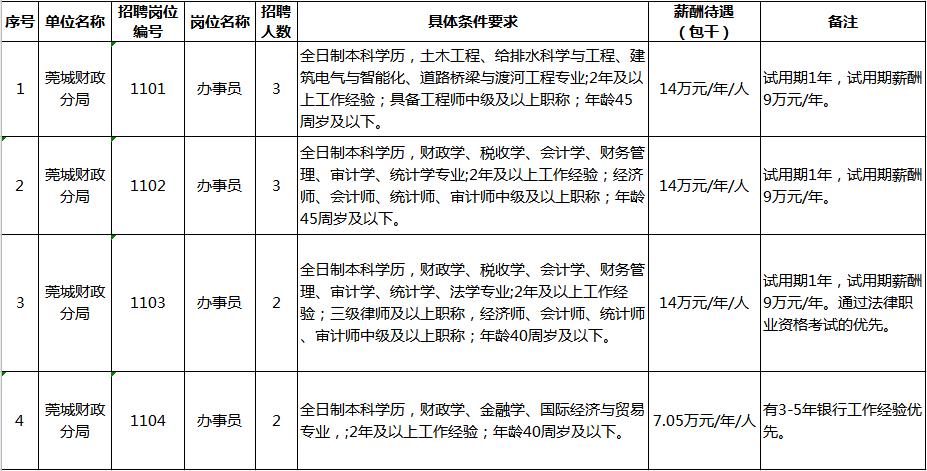 | 序号 | 单位名称 | 招聘岗位编号 | 岗位名称 | 招聘人数 | 具体条件要求 | 薪酬待遇（包干） | 备注 |
|---|---|---|---|---|---|---|---|
| 1 | 莞城财政分局 | 1101 | 办事员 | 3 | 全日制本科学历，土木工程、给排水科学与工程、建筑电气与智能化、道路桥梁与渡河工程专业;2年及以上工作经验；具备工程师中级及以上职称；年龄45周岁及以下。 | 14万元/年/人 | 试用期1年，试用期薪酬9万元/年。 |
| 2 | 莞城财政分局 | 1102 | 办事员 | 3 | 全日制本科学历，财政学、税收学、会计学、财务管理、审计学、统计学专业;2年及以上工作经验；经济师、会计师、统计师、审计师中级及以上职称；年龄45周岁及以下。 | 14万元/年/人 | 试用期1年，试用期薪酬9万元/年。 |
| 3 | 莞城财政分局 | 1103 | 办事员 | 2 | 全日制本科学历，财政学、税收学、会计学、财务管理、审计学、统计学、法学专业;2年及以上工作经验；三级律师及以上职称，经济师、会计师、统计师、审计师中级及以上职称；年龄40周岁及以下。 | 14万元/年/人 | 试用期1年，试用期薪酬9万元/年。通过法律职业资格考试的优先。 |
| 4 | 莞城财政分局 | 1104 | 办事员 | 2 | 全日制本科学历，财政学、金融学、国际经济与贸易专业，;2年及以上工作经验；年龄40周岁及以下。 | 7.05万元/年/人 | 有3-5年银行工作经验优先。 |